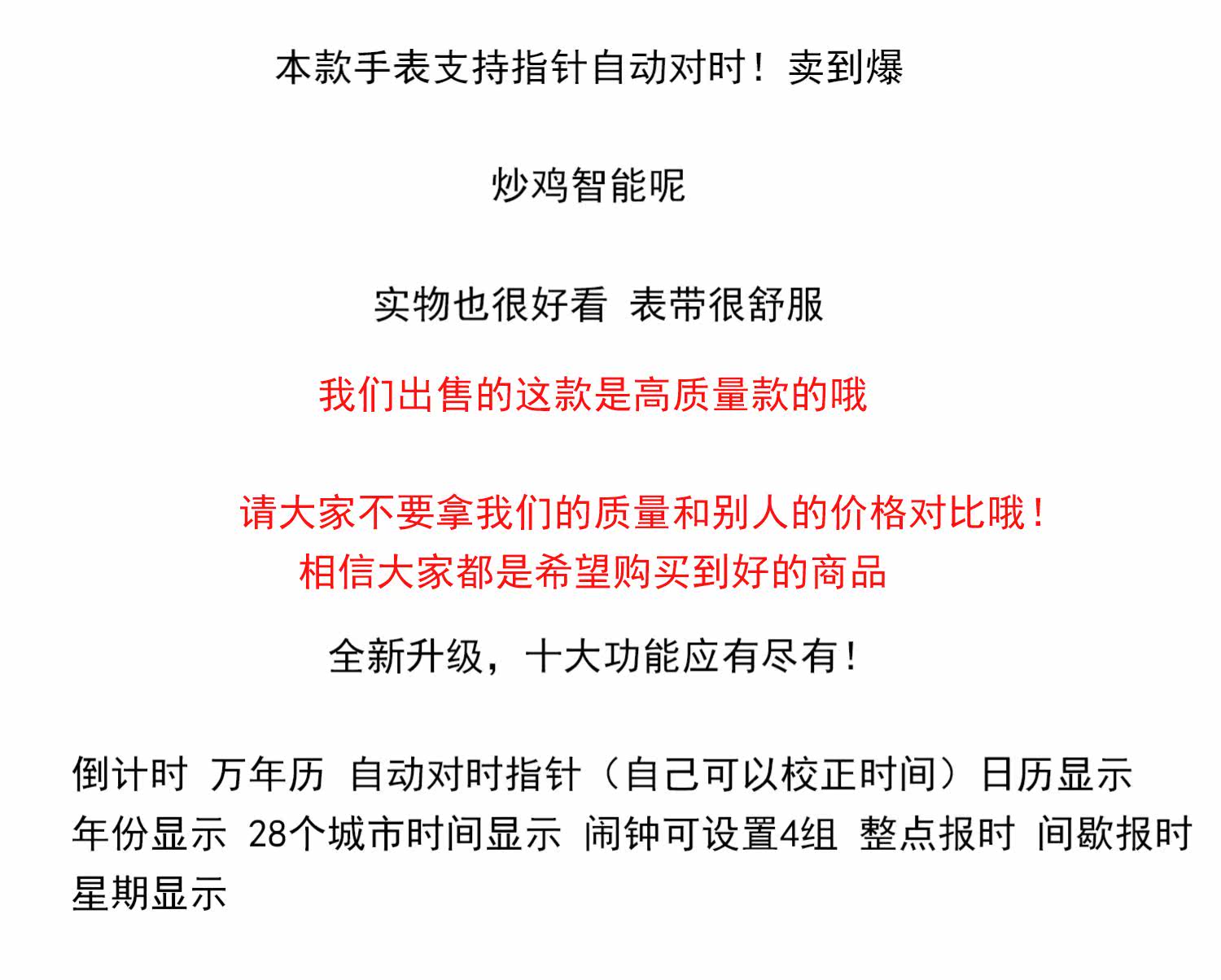 本款手表支持指针自动对时！卖到爆

炒鸡智能呢

实物也很好看 表带很舒服

我们出售的这款是高质量款的哦

请大家不要拿我们的质量和别人的价格对比哦！
相信大家都是希望购买到好的商品

全新升级，十大功能应有尽有！

倒计时 万年历 自动对时指针（自己可以校正时间）日历显示
年份显示 28个城市时间显示 闹钟可设置4组 整点报时 间歇报时
星期显示